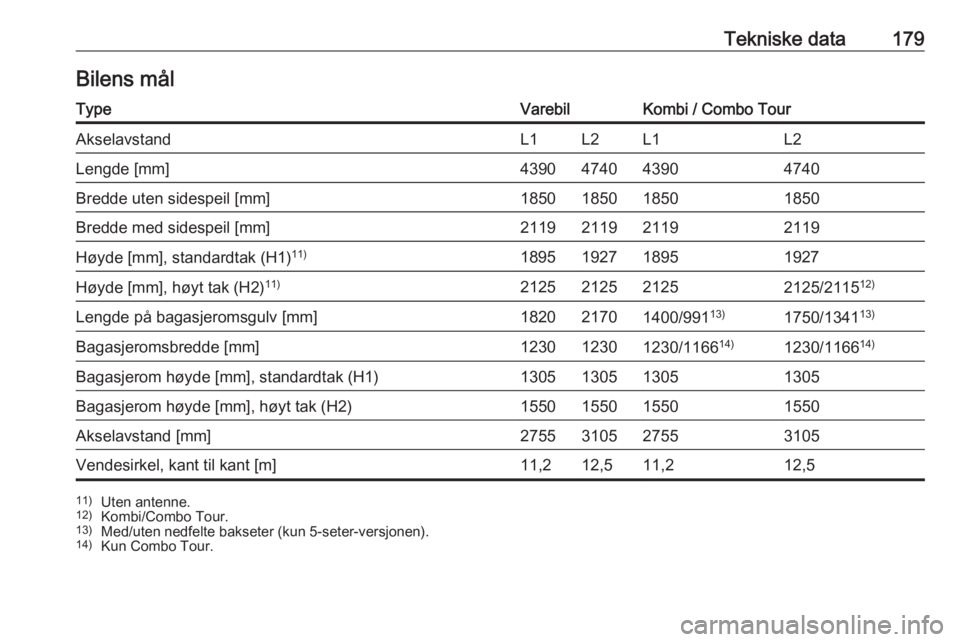 Tekniske data 179

Bilens mål

| Type | Varebil | | Kombi / Combo Tour | |
|---|---|---|---|---|
| Akselavstand | L1 | L2 | L1 | L2 |
| Lengde [mm] | 4390 | 4740 | 4390 | 4740 |
| Bredde uten sidespeil [mm] | 1850 | 1850 | 1850 | 1850 |
| Bredde med sidespeil [mm] | 2119 | 2119 | 2119 | 2119 |
| Høyde [mm], standardtak (H1)$^{11)}$ | 1895 | 1927 | 1895 | 1927 |
| Høyde [mm], høyt tak (H2)$^{11)}$ | 2125 | 2125 | 2125 | 2125/2115$^{12)}$ |
| Lengde på bagasjeromsgulv [mm] | 1820 | 2170 | 1400/991$^{13)}$ | 1750/1341$^{13)}$ |
| Bagasjeromsbredde [mm] | 1230 | 1230 | 1230/1166$^{14)}$ | 1230/1166$^{14)}$ |
| Bagasjerom høyde [mm], standardtak (H1) | 1305 | 1305 | 1305 | 1305 |
| Bagasjerom høyde [mm], høyt tak (H2) | 1550 | 1550 | 1550 | 1550 |
| Akselavstand [mm] | 2755 | 3105 | 2755 | 3105 |
| Vendesirkel, kant til kant [m] | 11,2 | 12,5 | 11,2 | 12,5 |

$^{11)}$ Uten antenne.
$^{12)}$ Kombi/Combo Tour.
$^{13)}$ Med/uten nedfelte bakseter (kun 5-seter-versjonen).
$^{14)}$ Kun Combo Tour.

carmanualsonline.info